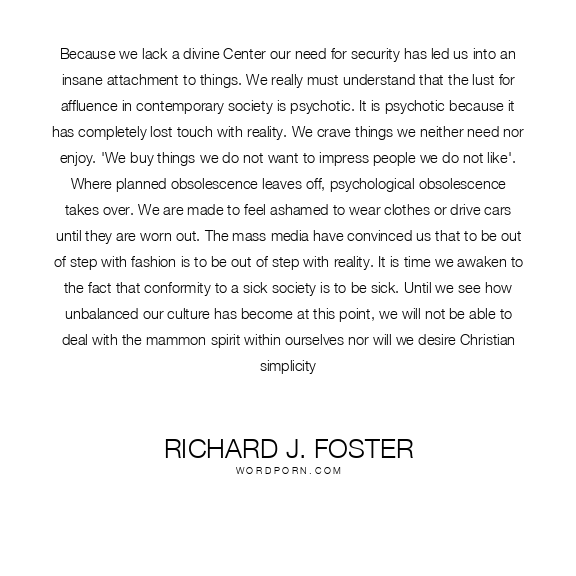 Because we lack a divine Center our need for security has led us into an insane attachment to things. We really must understand that the lust for affluence in contemporary society is psychotic. It is psychotic because it has completely lost touch with reality. We crave things we neither need nor enjoy. 'We buy things we do not want to impress people we do not like'. Where planned obsolescence leaves off, psychological obsolescence takes over. We are made to feel ashamed to wear clothes or drive cars until they are worn out. The mass media have convinced us that to be out of step with fashion is to be out of step with reality. It is time we awaken to the fact that conformity to a sick society is to be sick. Until we see how unbalanced our culture has become at this point, we will not be able to deal with the mammon spirit within ourselves nor will we desire Christian simplicity

RICHARD J. FOSTER
WORDPORN.COM